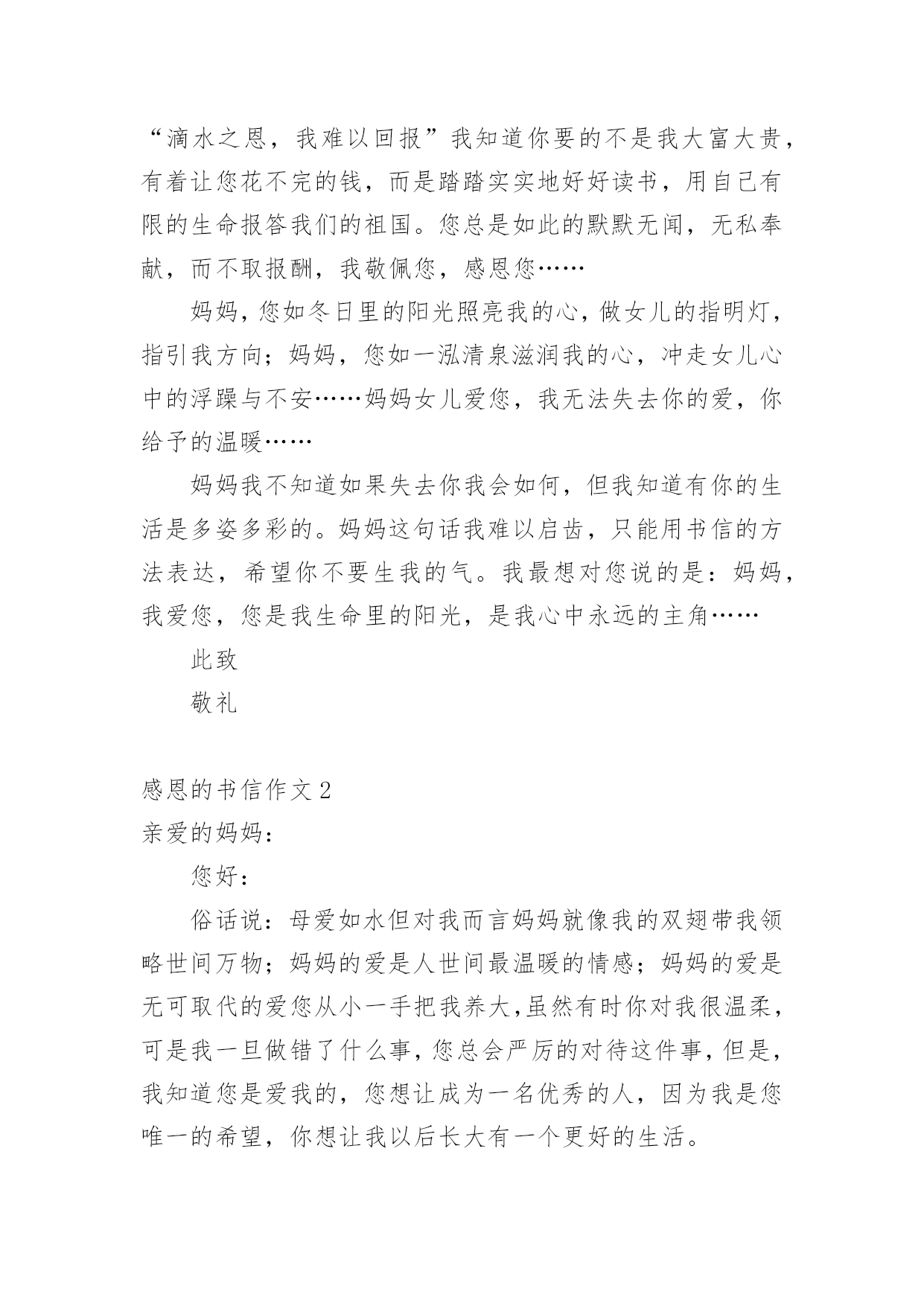 “滴水之恩，我难以回报”我知道你要的不是我大富大贵，有着让您花不完的钱，而是踏踏实实地好好读书，用自己有限的生命报答我们的祖国。您总是如此的默默无闻，无私奉献，而不取报酬，我敬佩您，感恩您……

妈妈，您如冬日里的阳光照亮我的心，做女儿的指明灯，指引我方向；妈妈，您如一泓清泉滋润我的心，冲走女儿心中的浮躁与不安……妈妈女儿爱您，我无法失去你的爱，你给予的温暖……

妈妈我不知道如果失去你我会如何，但我知道有你的生活是多姿多彩的。妈妈这句话我难以启齿，只能用书信的方法表达，希望你不要生我的气。我最想对您说的是：妈妈，我爱您，您是我生命里的阳光，是我心中永远的主角……

此致

敬礼

感恩的书信作文 2

亲爱的妈妈：

您好：

俗话说：母爱如水但对我而言妈妈就像我的双翅带我领略世间万物；妈妈的爱是人世间最温暖的情感；妈妈的爱是无可取代的爱您从小一手把我养大，虽然有时你对我很温柔，可是我一旦做错了什么事，您总会严厉的对待这件事，但是，我知道您是爱我的，您想让成为一名优秀的人，因为我是您唯一的希望，你想让我以后长大有一个更好的生活。